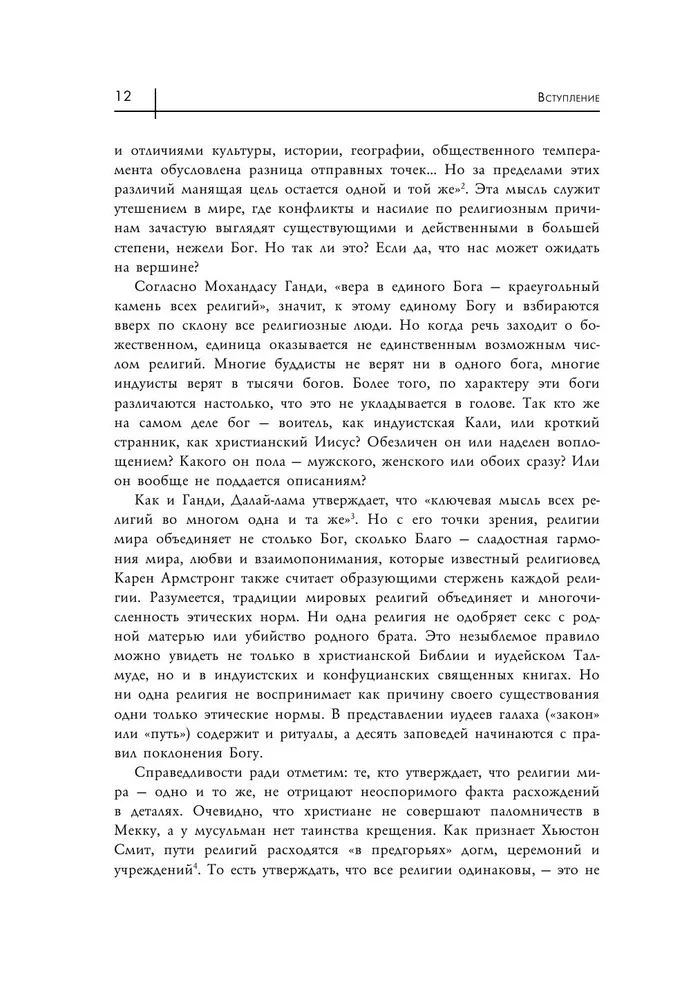 12

Вступление

и отличиями культуры, истории, географии, общественного темперамента обусловлена разница отправных точек... Но за пределами этих различий манящая цель остается одной и той же»$^2$. Эта мысль служит утешением в мире, где конфликты и насилие по религиозным причинам зачастую выглядят существующими и действенными в большей степени, нежели Бог. Но так ли это? Если да, что нас может ожидать на вершине?

Согласно Мохандасу Ганди, «вера в единого Бога — краеугольный камень всех религий», значит, к этому единому Богу и взбираются вверх по склону все религиозные люди. Но когда речь заходит о божественном, единица оказывается не единственным возможным числом религий. Многие буддисты не верят ни в одного бога, многие индуисты верят в тысячи богов. Более того, по характеру эти боги различаются настолько, что это не укладывается в голове. Так кто же на самом деле бог — воитель, как индуистская Кали, или кроткий странник, как христианский Иисус? Обезличен он или наделен воплощением? Какого он пола — мужского, женского или обоих сразу? Или он вообще не поддается описаниям?

Как и Ганди, Далай-лама утверждает, что «ключевая мысль всех религий во многом одна и та же»$^3$. Но с его точки зрения, религии мира объединяет не столько Бог, сколько Благо — сладостная гармония мира, любви и взаимопонимания, которые известный религиовед Карен Армстронг также считает образующими стержень каждой религии. Разумеется, традиции мировых религий объединяет и многочисленность этических норм. Ни одна религия не одобряет секс с родной матерью или убийство родного брата. Это незыблемое правило можно увидеть не только в христианской Библии и иудейском Талмуде, но и в индуистских и конфуцианских священных книгах. Но ни одна религия не воспринимает как причину своего существования одни только этические нормы. В представлении иудеев галаха («закон» или «путь») содержит и ритуалы, а десять заповедей начинаются с правил поклонения Богу.

Справедливости ради отметим: те, кто утверждает, что религии мира — одно и то же, не отрицают неоспоримого факта расхождений в деталях. Очевидно, что христиане не совершают паломничеств в Мекку, а у мусульман нет таинства крещения. Как признает Хьюстон Смит, пути религий расходятся «в предгорьях» догм, церемоний и учреждений$^4$. То есть утверждать, что все религии одинаковы, — это не